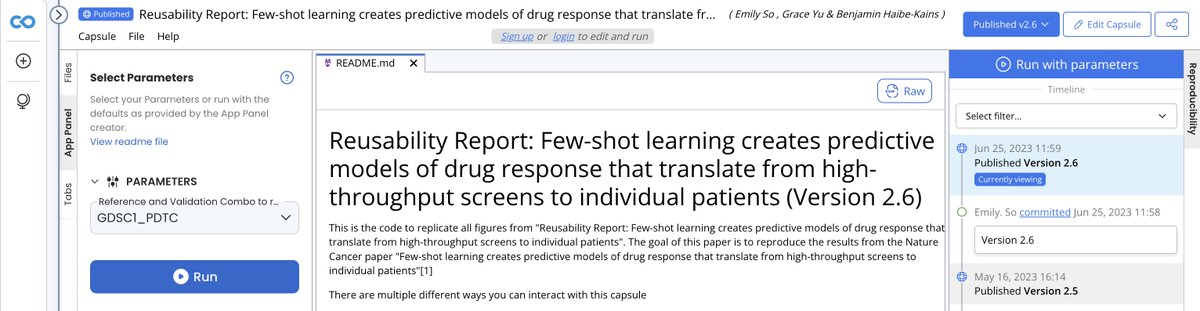 Published Reusability Report: Few-shot learning creates predictive models of drug response that translate fr... ( Emily So , Grace Yu & Benjamin Haibe-Kains )

Published v2.6 Edit Capsule

Capsule File Help

Sign up or login to edit and run

Files

App Panel

Tabs

Select Parameters

Select your Parameters or run with the defaults as provided by the App Panel creator.
View readme file

PARAMETERS

Reference and Validation Combo to r...
GDSC1_PDTC

Run

README.md

Raw

Reusability Report: Few-shot learning creates predictive models of drug response that translate from high-throughput screens to individual patients (Version 2.6)

This is the code to replicate all figures from "Reusability Report: Few-shot learning creates predictive models of drug response that translate from high-throughput screens to individual patients". The goal of this paper is to reproduce the results from the Nature Cancer paper "Few-shot learning creates predictive models of drug response that translate from high-throughput screens to individual patients"[1]

There are multiple different ways you can interact with this capsule

Run with parameters

Timeline

Select filter...

Jun 25, 2023 11:59
Published Version 2.6
Currently viewing

Emily. So committed Jun 25, 2023 11:58

Version 2.6

May 16, 2023 16:14
Published Version 2.5

Reproducibility